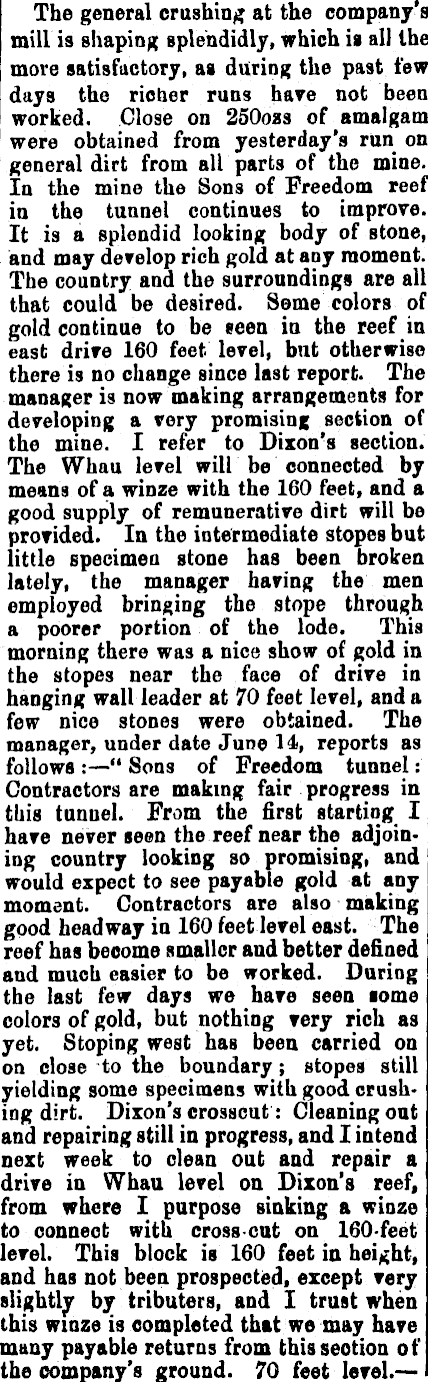 The general crushing at the company's mill is shaping splendidly, which is all the more satisfactory, as during the past few days the richer runs have not been worked. Close on 250ozs of amalgam were obtained from yesterday's run on general dirt from all parts of the mine. In the mine the Sons of Freedom reef in the tunnel continues to improve. It is a splendid looking body of stone, and may develop rich gold at any moment. The country and the surroundings are all that could be desired. Some colors of gold continue to be seen in the reef in east drive 160 feet level, but otherwise there is no change since last report. The manager is now making arrangements for developing a very promising section of the mine. I refer to Dixon's section. The Whau level will be connected by means of a winze with the 160 feet, and a good supply of remunerative dirt will be provided. In the intermediate stopes but little specimen stone has been broken lately, the manager having the men employed bringing the stope through a poorer portion of the lode. This morning there was a nice show of gold in the stopes near the face of drive in hanging wall leader at 70 feet level, and a few nice stones were obtained. The manager, under date June 14, reports as follows:—"Sons of Freedom tunnel: Contractors are making fair progress in this tunnel. From the first starting I have never seen the reef near the adjoining country looking so promising, and would expect to see payable gold at any moment. Contractors are also making good headway in 160 feet level east. The reef has become smaller and better defined and much easier to be worked. During the last few days we have seen some colors of gold, but nothing very rich as yet. Stoping west has been carried on on close to the boundary; stopes still yielding some specimens with good crushing dirt. Dixon's crosscut: Cleaning out and repairing still in progress, and I intend next week to clean out and repair a drive in Whau level on Dixon's reef, from where I purpose sinking a winze to connect with cross-cut on 160-feet level. This block is 160 feet in height, and has not been prospected, except very slightly by tributers, and I trust when this winze is completed that we may have many payable returns from this section of the company's ground. 70 feet level.—